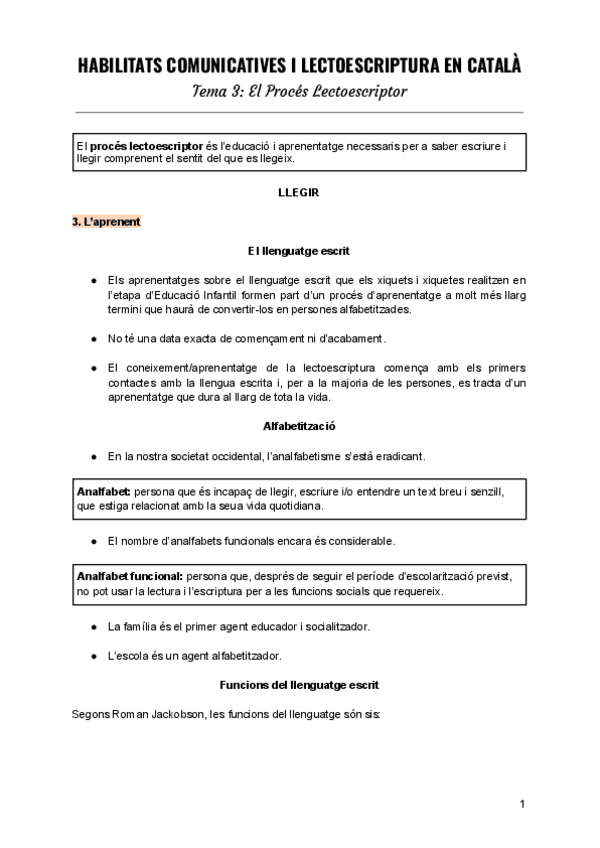 HABILITATS COMUNICATIVES I LECTOESCRIPTURA EN CATALÀ

Tema 3: El Procés Lectoescriptor

El procés lectoescriptor és l'educació i aprenentatge necessaris per a saber escriure i llegir comprenent el sentit del que es llegeix.

LLEGIR

3. L'aprenent

El llenguatge escrit

● Els aprenentatges sobre el llenguatge escrit que els xiquets i xiquetes realitzen en l'etapa d'Educació Infantil formen part d'un procés d'aprenentatge a molt més llarg termini que haurà de convertir-los en persones alfabetitzades.

● No té una data exacta de començament ni d'acabament.

● El coneixement/aprenentatge de la lectoescriptura comença amb els primers contactes amb la llengua escrita i, per a la majoria de les persones, es tracta d'un aprenentatge que dura al llarg de tota la vida.

Alfabetització

● En la nostra societat occidental, l'analfabetisme s'està eradicant.

Analfabet: persona que és incapaç de llegir, escriure i/o entendre un text breu i senzill, que estiga relacionat amb la seua vida quotidiana.

● El nombre d'analfabets funcionals encara és considerable.

Analfabet funcional: persona que, després de seguir el període d'escolarització previst, no pot usar la lectura i l'escriptura per a les funcions socials que requereix.

● La família és el primer agent educador i socialitzador.

● L'escola és un agent alfabetitzador.

Funcions del llenguatge escrit

Segons Roman Jackobson, les funcions del llenguatge són sis:

1